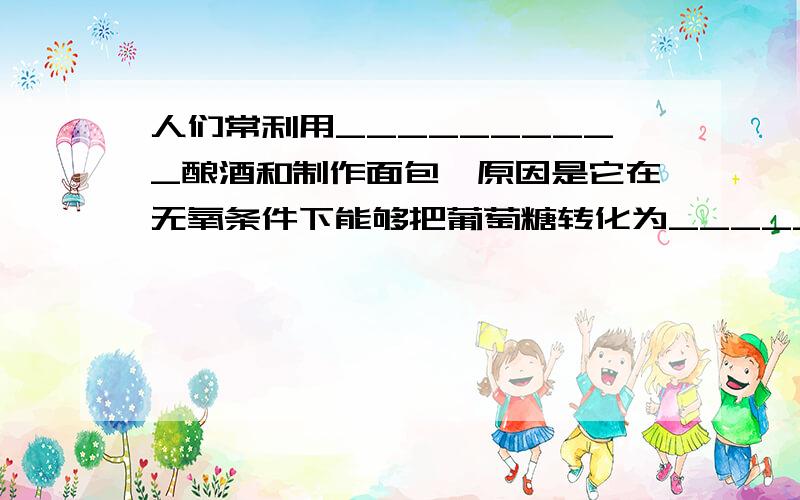 人们常利用___________酿酒和制作面包,原因是它在无氧条件下能够把葡萄糖转化为_____